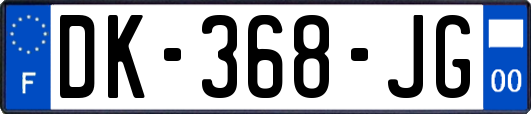 F

DK-368-JG

00